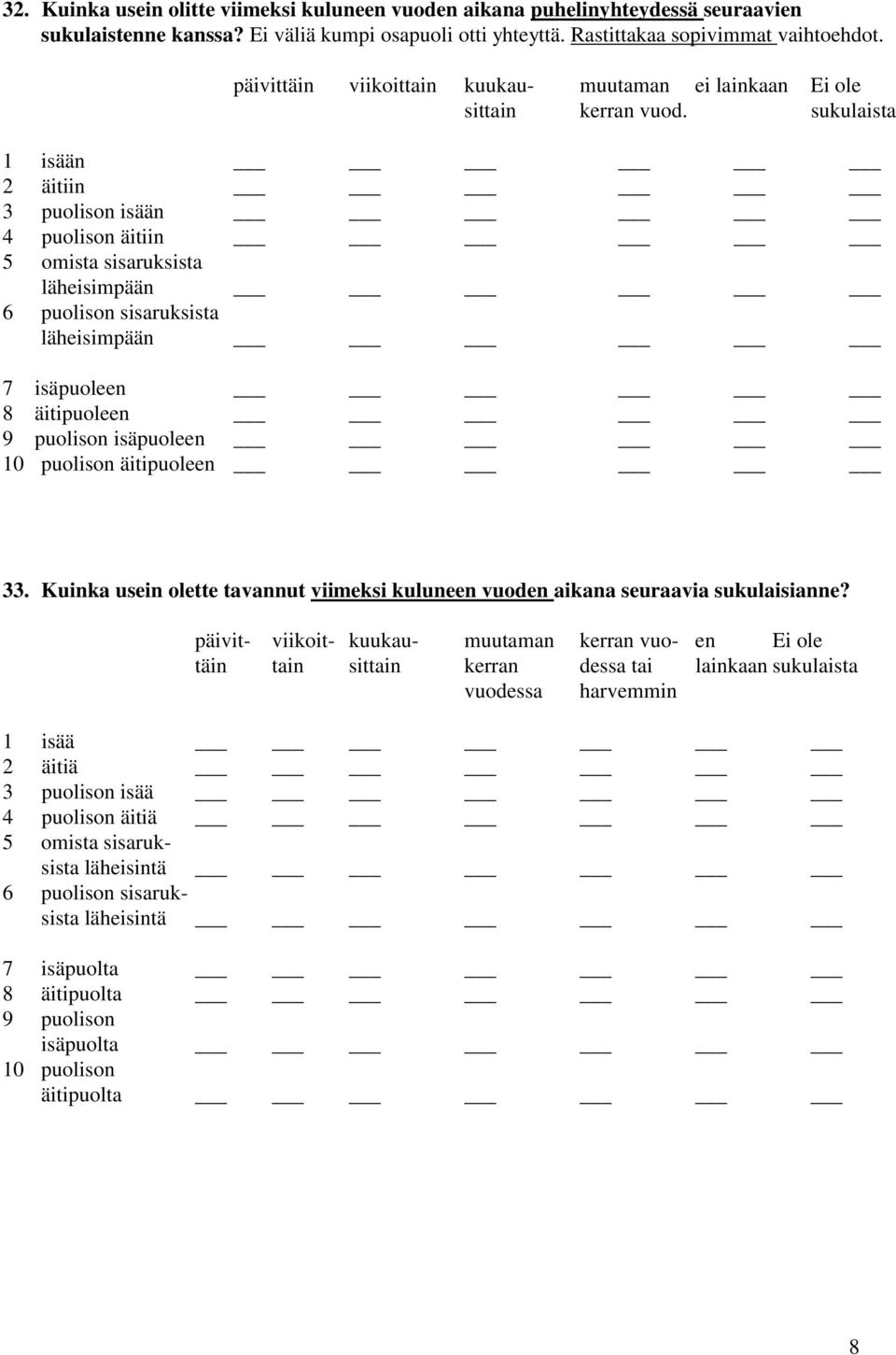 32. Kuinka usein olitte viimeksi kuluneen vuoden aikana puhelinyhteydessä seuraavien sukulaistenne kanssa? Ei väliä kumpi osapuoli otti yhteyttä. Rastittakaa sopivimmat vaihtoehdot.

| | päivittäin | viikoittain | kuukausittain | muutaman kerran vuod. | ei lainkaan | Ei ole sukulaista |
|---|---|---|---|---|---|---|
| 1 isään | ___ | ___ | ___ | ___ | ___ | ___ |
| 2 äitiin | ___ | ___ | ___ | ___ | ___ | ___ |
| 3 puolison isään | ___ | ___ | ___ | ___ | ___ | ___ |
| 4 puolison äitiin | ___ | ___ | ___ | ___ | ___ | ___ |
| 5 omista sisaruksista läheisimpään | ___ | ___ | ___ | ___ | ___ | ___ |
| 6 puolison sisaruksista läheisimpään | ___ | ___ | ___ | ___ | ___ | ___ |
| 7 isäpuoleen | ___ | ___ | ___ | ___ | ___ | ___ |
| 8 äitipuoleen | ___ | ___ | ___ | ___ | ___ | ___ |
| 9 puolison isäpuoleen | ___ | ___ | ___ | ___ | ___ | ___ |
| 10 puolison äitipuoleen | ___ | ___ | ___ | ___ | ___ | ___ |

33. Kuinka usein olette tavannut viimeksi kuluneen vuoden aikana seuraavia sukulaisianne?

| | päivittäin | viikoittain | kuukausittain | muutaman kerran vuodessa | kerran vuodessa tai harvemmin | en lainkaan | Ei ole sukulaista |
|---|---|---|---|---|---|---|---|
| 1 isää | ___ | ___ | ___ | ___ | ___ | ___ | ___ |
| 2 äitiä | ___ | ___ | ___ | ___ | ___ | ___ | ___ |
| 3 puolison isää | ___ | ___ | ___ | ___ | ___ | ___ | ___ |
| 4 puolison äitiä | ___ | ___ | ___ | ___ | ___ | ___ | ___ |
| 5 omista sisaruksista läheisintä | ___ | ___ | ___ | ___ | ___ | ___ | ___ |
| 6 puolison sisaruksista läheisintä | ___ | ___ | ___ | ___ | ___ | ___ | ___ |
| 7 isäpuolta | ___ | ___ | ___ | ___ | ___ | ___ | ___ |
| 8 äitipuolta | ___ | ___ | ___ | ___ | ___ | ___ | ___ |
| 9 puolison isäpuolta | ___ | ___ | ___ | ___ | ___ | ___ | ___ |
| 10 puolison äitipuolta | ___ | ___ | ___ | ___ | ___ | ___ | ___ |

8